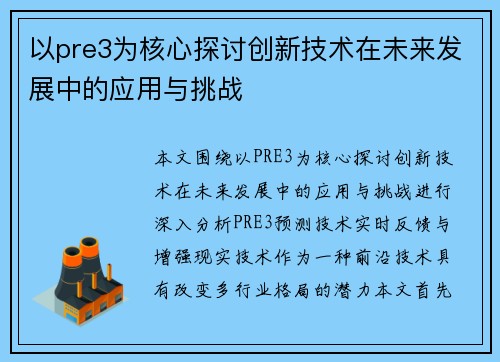 以pre3为核心探讨创新技术在未来发展中的应用与挑战

本文围绕以PRE3为核心探讨创新技术在未来发展中的应用与挑战进行深入分析PRE3预测技术实时反馈与增强现实技术作为一种前沿技术具有改变多行业格局的潜力本文首先